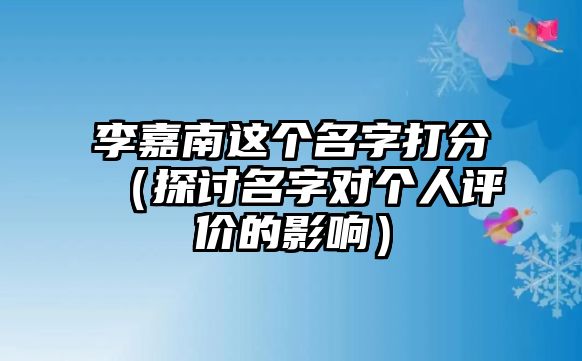 李嘉南这个名字打分（探讨名字对个人评价的影响）